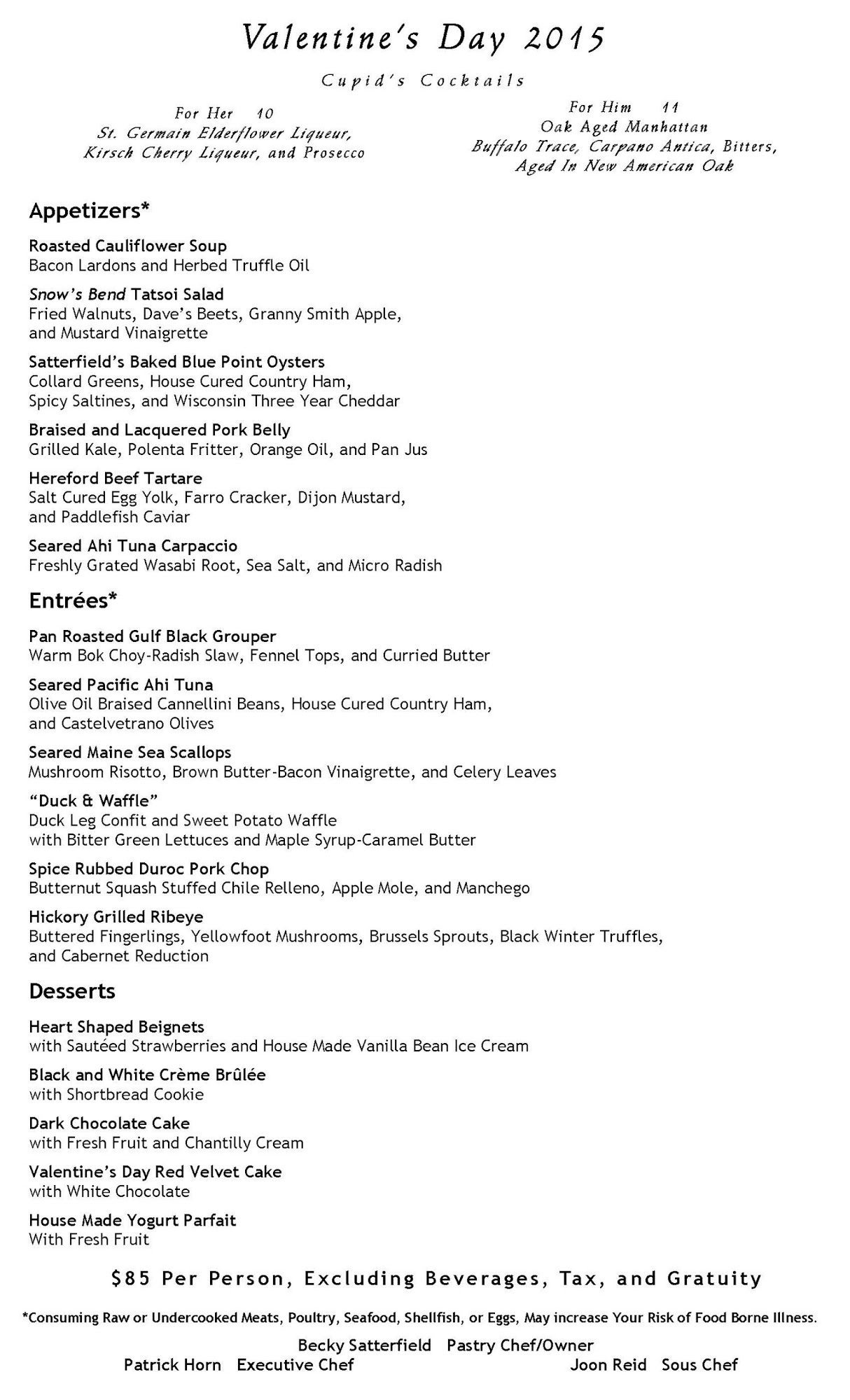 Valentine's Day 2015

Cupid's Cocktails

For Her 10
St. Germain Elderflower Liqueur, Kirsch Cherry Liqueur, and Prosecco

For Him 11
Oak Aged Manhattan
Buffalo Trace, Carpano Antica, Bitters, Aged In New American Oak

Appetizers*

Roasted Cauliflower Soup
Bacon Lardons and Herbed Truffle Oil

Snow's Bend Tatsoi Salad
Fried Walnuts, Dave's Beets, Granny Smith Apple, and Mustard Vinaigrette

Satterfield's Baked Blue Point Oysters
Collard Greens, House Cured Country Ham, Spicy Saltines, and Wisconsin Three Year Cheddar

Braised and Lacquered Pork Belly
Grilled Kale, Polenta Fritter, Orange Oil, and Pan Jus

Hereford Beef Tartare
Salt Cured Egg Yolk, Farro Cracker, Dijon Mustard, and Paddlefish Caviar

Seared Ahi Tuna Carpaccio
Freshly Grated Wasabi Root, Sea Salt, and Micro Radish

Entrées*

Pan Roasted Gulf Black Grouper
Warm Bok Choy-Radish Slaw, Fennel Tops, and Curried Butter

Seared Pacific Ahi Tuna
Olive Oil Braised Cannellini Beans, House Cured Country Ham, and Castelvetrano Olives

Seared Maine Sea Scallops
Mushroom Risotto, Brown Butter-Bacon Vinaigrette, and Celery Leaves

"Duck & Waffle"
Duck Leg Confit and Sweet Potato Waffle with Bitter Green Lettuces and Maple Syrup-Caramel Butter

Spice Rubbed Duroc Pork Chop
Butternut Squash Stuffed Chile Relleno, Apple Mole, and Manchego

Hickory Grilled Ribeye
Buttered Fingerlings, Yellowfoot Mushrooms, Brussels Sprouts, Black Winter Truffles, and Cabernet Reduction

Desserts

Heart Shaped Beignets
with Sautéed Strawberries and House Made Vanilla Bean Ice Cream

Black and White Crème Brûlée
with Shortbread Cookie

Dark Chocolate Cake
with Fresh Fruit and Chantilly Cream

Valentine's Day Red Velvet Cake
with White Chocolate

House Made Yogurt Parfait
With Fresh Fruit

$85 Per Person, Excluding Beverages, Tax, and Gratuity

*Consuming Raw or Undercooked Meats, Poultry, Seafood, Shellfish, or Eggs, May increase Your Risk of Food Borne Illness.

Becky Satterfield Pastry Chef/Owner
Patrick Horn Executive Chef
Joon Reid Sous Chef